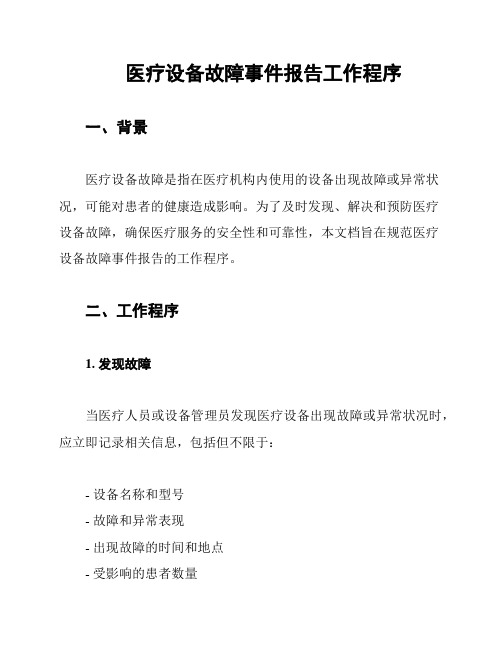 医疗设备故障事件报告工作程序

一、背景

医疗设备故障是指在医疗机构内使用的设备出现故障或异常状况，可能对患者的健康造成影响。为了及时发现、解决和预防医疗设备故障，确保医疗服务的安全性和可靠性，本文档旨在规范医疗设备故障事件报告的工作程序。

二、工作程序

1. 发现故障

当医疗人员或设备管理员发现医疗设备出现故障或异常状况时，应立即记录相关信息，包括但不限于：

- 设备名称和型号
- 故障和异常表现
- 出现故障的时间和地点
- 受影响的患者数量